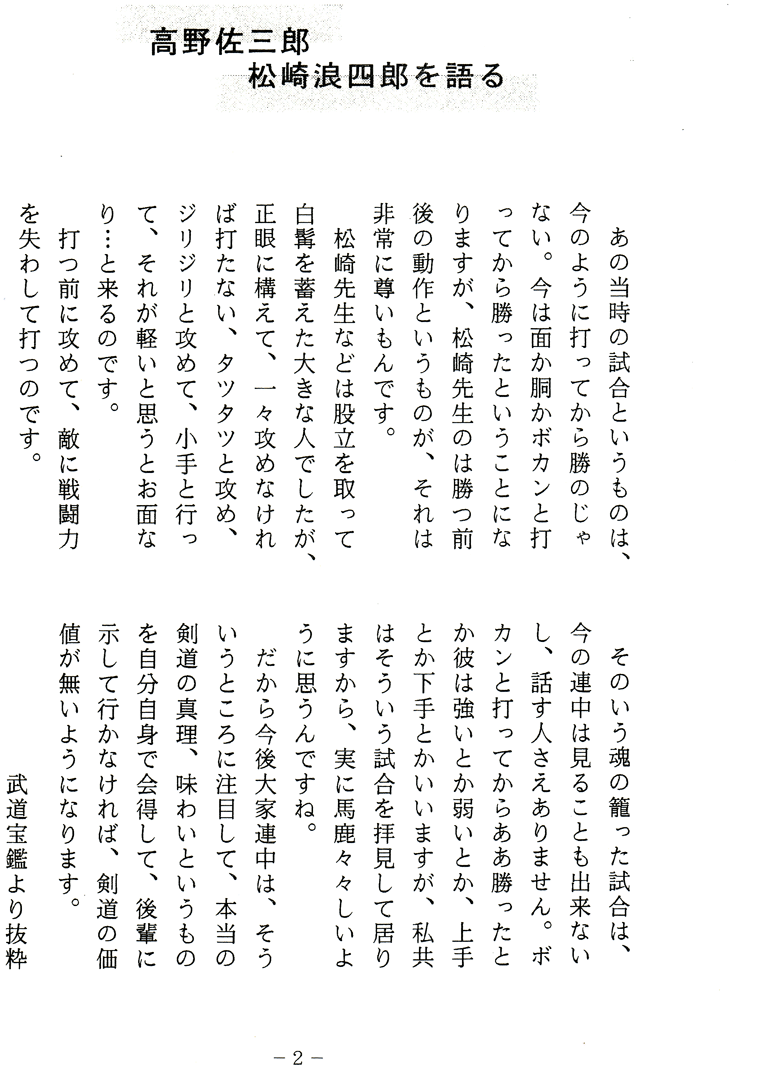 高野佐三郎
松崎浪四郎を語る

あの当時の試合というものは、今のように打ってから勝のじゃない。今は面か胴かボカンと打ってから勝ったということになりますが、松崎先生のは勝つ前後の動作というものが、それは非常に尊いもんです。

松崎先生などは股立を取って白髯を蓄えた大きな人でしたが、正眼に構えて、一々攻めなければ打たない、タツタツと攻め、ジリジリと攻めて、小手と行って、それが軽いと思うとお面なり…と来るのです。

打つ前に攻めて、敵に戦闘力を失わして打つのです。

そのいう魂の籠った試合は、今の連中は見ることも出来ないし、話す人さえありません。ボカンと打ってからああ勝ったとか彼は強いとか弱いとか、上手とか下手とかいいますが、私共はそういう試合を拝見して居りますから、実に馬鹿々々しいように思うんですね。

だから今後大家連中は、そういうところに注目して、本当の剣道の真理、味わいというものを自分自身で会得して、後輩に示して行かなければ、剣道の価値が無いようになります。

武道宝鑑より抜粋

－2－